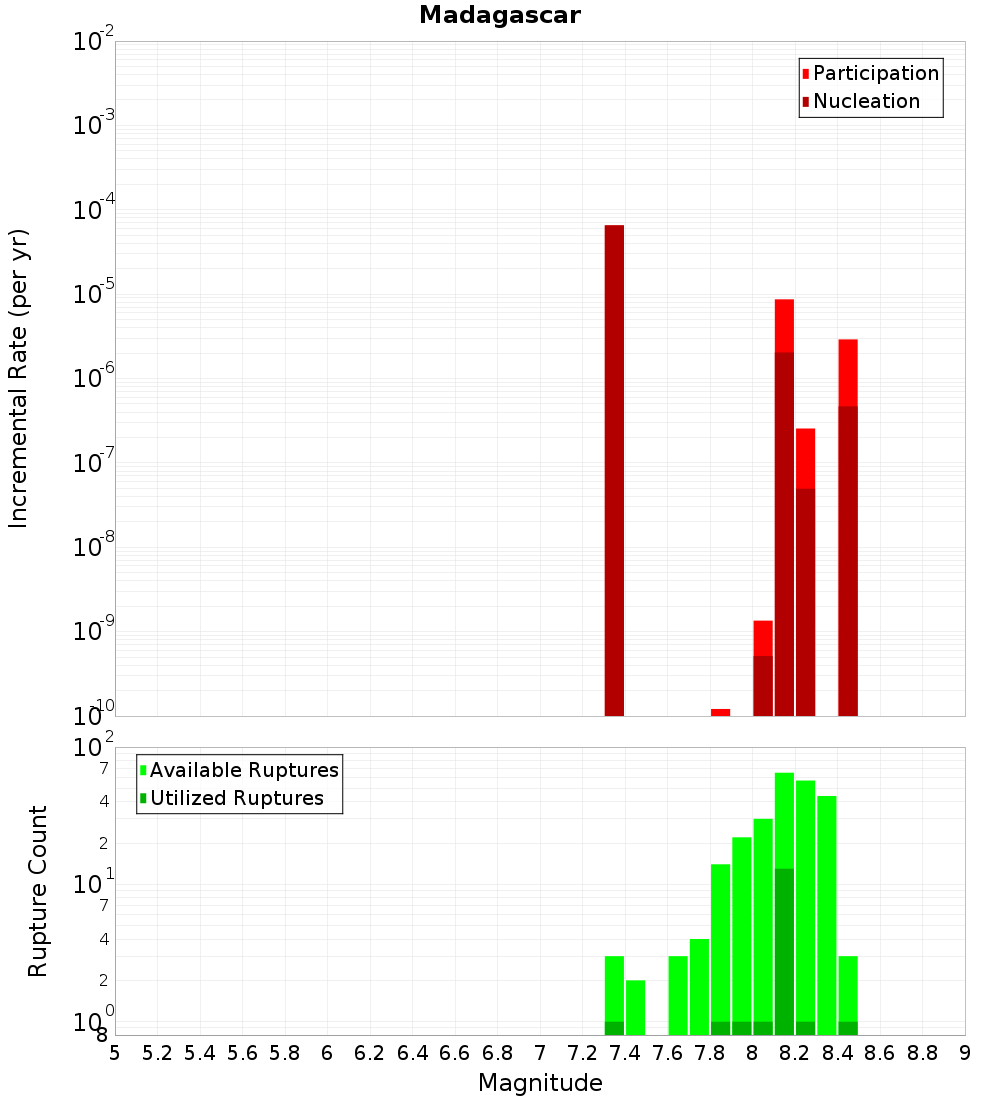 Madagascar

Participation
Nucleation

Incremental Rate (per yr)

$10^{-2}$
$10^{-3}$
$10^{-4}$
$10^{-5}$
$10^{-6}$
$10^{-7}$
$10^{-8}$
$10^{-9}$
$10^{-10}$

Available Ruptures
Utilized Ruptures

Rupture Count

$10^{2}$
7
4
2
$10^{1}$
7
4
2
$10^{0}$
8

5 5.2 5.4 5.6 5.8 6 6.2 6.4 6.6 6.8 7 7.2 7.4 7.6 7.8 8 8.2 8.4 8.6 8.8 9

Magnitude